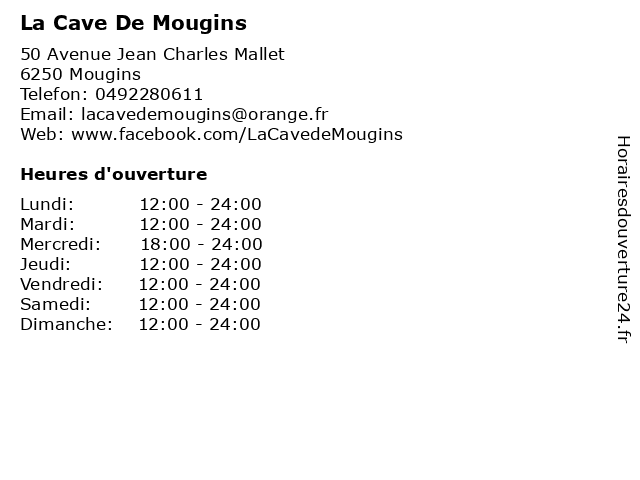 La Cave De Mougins

50 Avenue Jean Charles Mallet
6250 Mougins
Telefon: 0492280611
Email: lacavedemougins@orange.fr
Web: www.facebook.com/LaCavedeMougins

Heures d'ouverture

Lundi: 12:00 - 24:00
Mardi: 12:00 - 24:00
Mercredi: 18:00 - 24:00
Jeudi: 12:00 - 24:00
Vendredi: 12:00 - 24:00
Samedi: 12:00 - 24:00
Dimanche: 12:00 - 24:00

Horairesdouverture24.fr